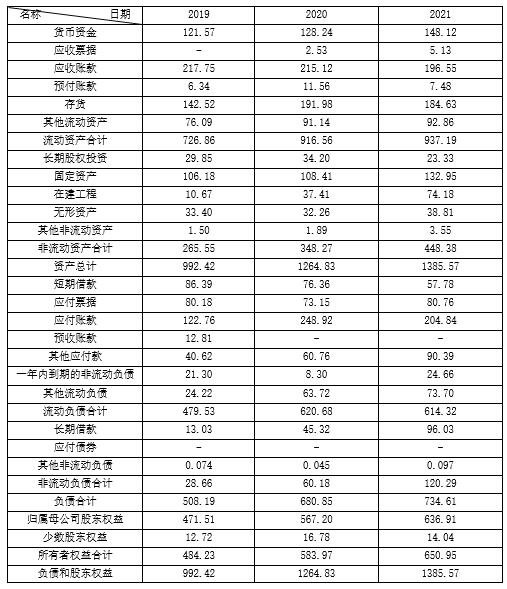 | 名称　　日期 | 2019 | 2020 | 2021 |
|---|---|---|---|
| 货币资金 | 121.57 | 128.24 | 148.12 |
| 应收票据 | - | 2.53 | 5.13 |
| 应收账款 | 217.75 | 215.12 | 196.55 |
| 预付账款 | 6.34 | 11.56 | 7.48 |
| 存货 | 142.52 | 191.98 | 184.63 |
| 其他流动资产 | 76.09 | 91.14 | 92.86 |
| 流动资产合计 | 726.86 | 916.56 | 937.19 |
| 长期股权投资 | 29.85 | 34.20 | 23.33 |
| 固定资产 | 106.18 | 108.41 | 132.95 |
| 在建工程 | 10.67 | 37.41 | 74.18 |
| 无形资产 | 33.40 | 32.26 | 38.81 |
| 其他非流动资产 | 1.50 | 1.89 | 3.55 |
| 非流动资产合计 | 265.55 | 348.27 | 448.38 |
| 资产总计 | 992.42 | 1264.83 | 1385.57 |
| 短期借款 | 86.39 | 76.36 | 57.78 |
| 应付票据 | 80.18 | 73.15 | 80.76 |
| 应付账款 | 122.76 | 248.92 | 204.84 |
| 预收账款 | 12.81 | - | - |
| 其他应付款 | 40.62 | 60.76 | 90.39 |
| 一年内到期的非流动负债 | 21.30 | 8.30 | 24.66 |
| 其他流动负债 | 24.22 | 63.72 | 73.70 |
| 流动负债合计 | 479.53 | 620.68 | 614.32 |
| 长期借款 | 13.03 | 45.32 | 96.03 |
| 应付债券 | - | - | - |
| 其他非流动负债 | 0.074 | 0.045 | 0.097 |
| 非流动负债合计 | 28.66 | 60.18 | 120.29 |
| 负债合计 | 508.19 | 680.85 | 734.61 |
| 归属母公司股东权益 | 471.51 | 567.20 | 636.91 |
| 少数股东权益 | 12.72 | 16.78 | 14.04 |
| 所有者权益合计 | 484.23 | 583.97 | 650.95 |
| 负债和股东权益 | 992.42 | 1264.83 | 1385.57 |